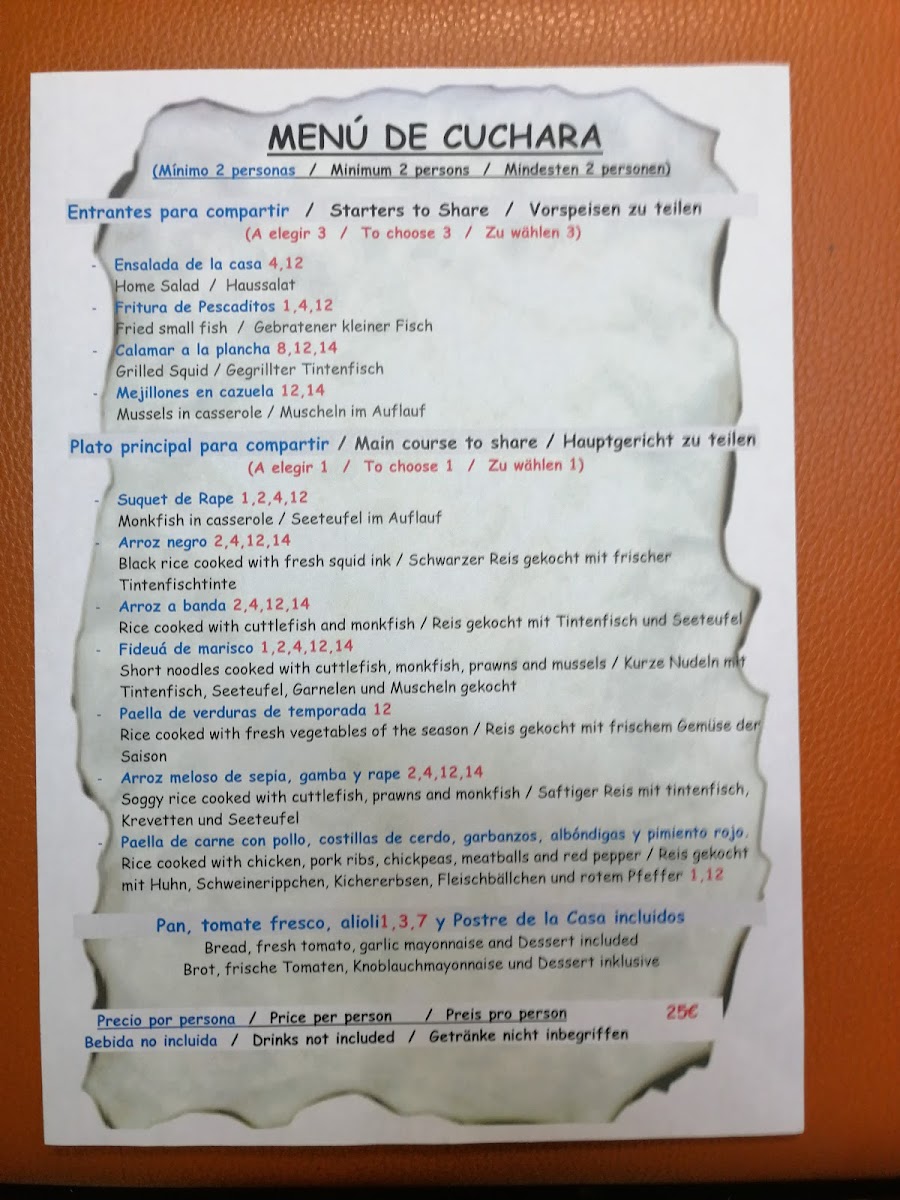 MENÚ DE CUCHARA

(Mínimo 2 personas / Minimum 2 persons / Mindesten 2 personen)

Entrantes para compartir / Starters to Share / Vorspeisen zu teilen
(A elegir 3 / To choose 3 / Zu wählen 3)

- Ensalada de la casa 4,12
Home Salad / Haussalat
- Fritura de Pescaditos 1,4,12
Fried small fish / Gebratener kleiner Fisch
- Calamar a la plancha 8,12,14
Grilled Squid / Gegrillter Tintenfisch
- Mejillones en cazuela 12,14
Mussels in casserole / Muscheln im Auflauf

Plato principal para compartir / Main course to share / Hauptgericht zu teilen
(A elegir 1 / To choose 1 / Zu wählen 1)

- Suquet de Rape 1,2,4,12
Monkfish in casserole / Seeteufel im Auflauf
- Arroz negro 2,4,12,14
Black rice cooked with fresh squid ink / Schwarzer Reis gekocht mit frischer Tintenfischtinte
- Arroz a banda 2,4,12,14
Rice cooked with cuttlefish and monkfish / Reis gekocht mit Tintenfisch und Seeteufel
- Fideuá de marisco 1,2,4,12,14
Short noodles cooked with cuttlefish, monkfish, prawns and mussels / Kurze Nudeln mit Tintenfisch, Seeteufel, Garnelen und Muscheln gekocht
- Paella de verduras de temporada 12
Rice cooked with fresh vegetables of the season / Reis gekocht mit frischem Gemüse der Saison
- Arroz meloso de sepia, gamba y rape 2,4,12,14
Soggy rice cooked with cuttlefish, prawns and monkfish / Saftiger Reis mit tintenfisch, Krevetten und Seeteufel
- Paella de carne con pollo, costillas de cerdo, garbanzos, albóndigas y pimiento rojo.
Rice cooked with chicken, pork ribs, chickpeas, meatballs and red pepper / Reis gekocht mit Huhn, Schweinerippchen, Kichererbsen, Fleischbällchen und rotem Pfeffer 1,12

Pan, tomate fresco, alioli1,3,7 y Postre de la Casa incluidos
Bread, fresh tomato, garlic mayonnaise and Dessert included
Brot, frische Tomaten, Knoblauchmayonnaise und Dessert inklusive

Precio por persona / Price per person / Preis pro person 25€
Bebida no incluida / Drinks not included / Getränke nicht inbegriffen